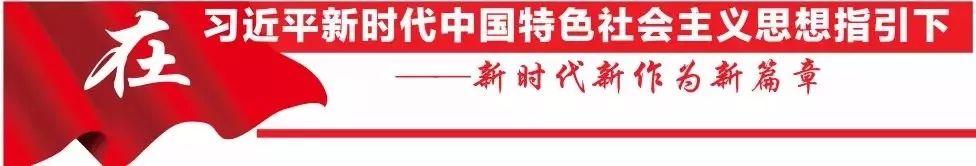 在习近平新时代中国特色社会主义思想指引下

——新时代新作为新篇章